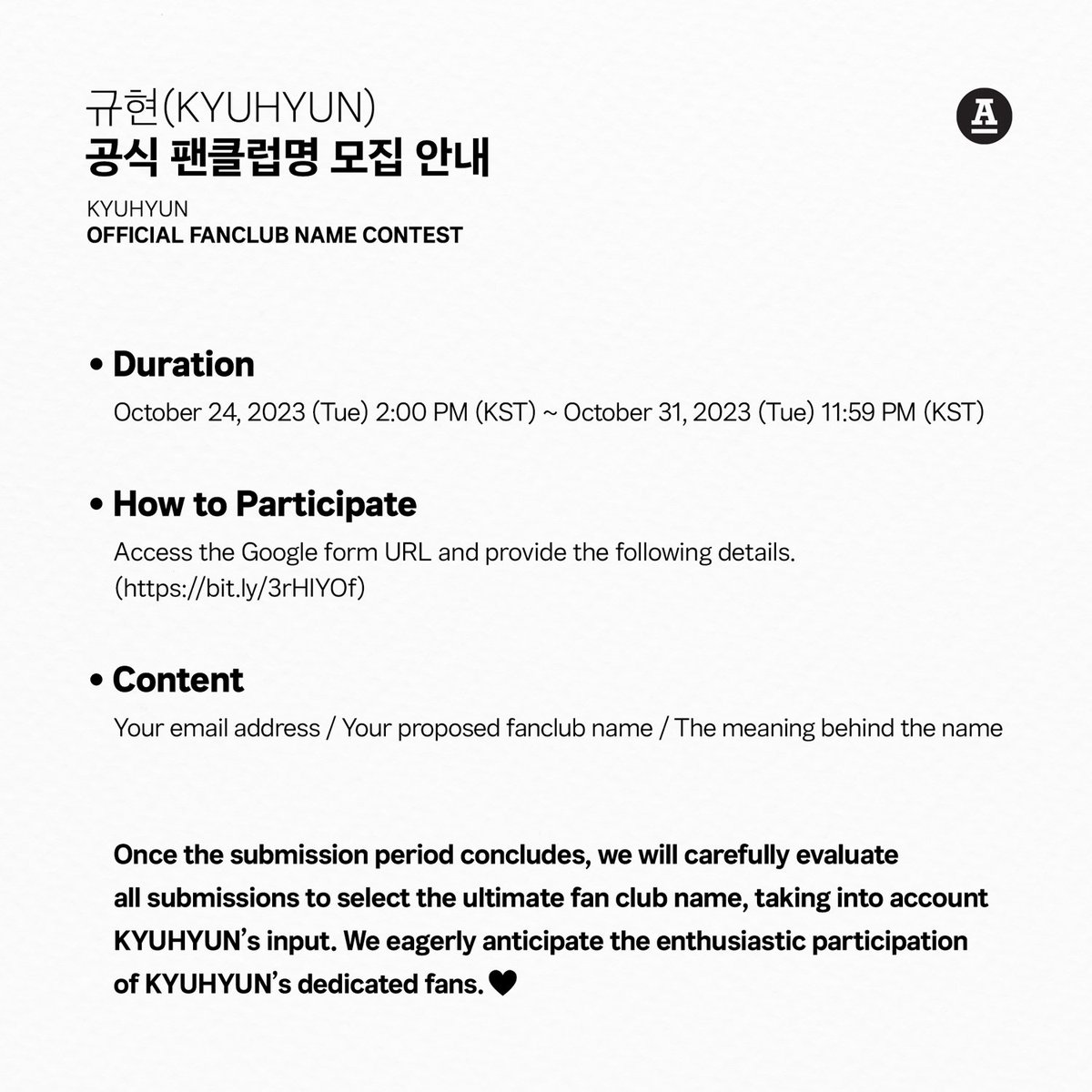 규현(KYUHYUN)
공식 팬클럽명 모집 안내

A

KYUHYUN
OFFICIAL FANCLUB NAME CONTEST

• Duration
October 24, 2023 (Tue) 2:00 PM (KST) ~ October 31, 2023 (Tue) 11:59 PM (KST)

• How to Participate
Access the Google form URL and provide the following details.
(https://bit.ly/3rHIYOf)

• Content
Your email address / Your proposed fanclub name / The meaning behind the name

Once the submission period concludes, we will carefully evaluate all submissions to select the ultimate fan club name, taking into account KYUHYUN's input. We eagerly anticipate the enthusiastic participation of KYUHYUN's dedicated fans.♥